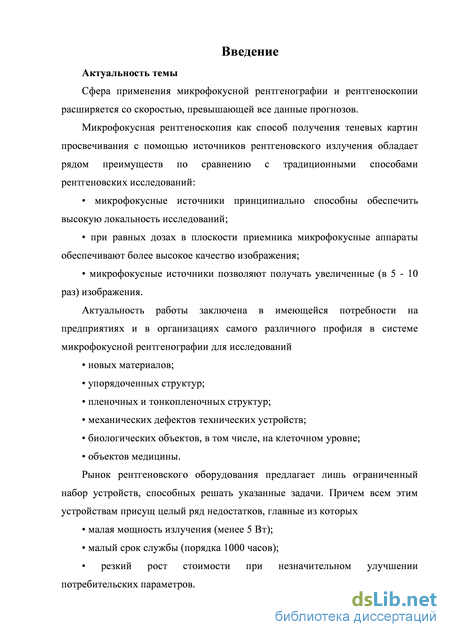 Введение

Актуальность темы

Сфера применения микрофокусной рентгенографии и рентгеноскопии расширяется со скоростью, превышающей все данные прогнозов.

Микрофокусная рентгеноскопия как способ получения теневых картин просвечивания с помощью источников рентгеновского излучения обладает рядом преимуществ по сравнению с традиционными способами рентгеновских исследований:

• микрофокусные источники принципиально способны обеспечить высокую локальность исследований;

• при равных дозах в плоскости приемника микрофокусные аппараты обеспечивают более высокое качество изображения;

• микрофокусные источники позволяют получать увеличенные (в 5 - 10 раз) изображения.

Актуальность работы заключена в имеющейся потребности на предприятиях и в организациях самого различного профиля в системе микрофокусной рентгенографии для исследований

• новых материалов;

• упорядоченных структур;

• пленочных и тонкопленочных структур;

• механических дефектов технических устройств;

• биологических объектов, в том числе, на клеточном уровне;

• объектов медицины.

Рынок рентгеновского оборудования предлагает лишь ограниченный набор устройств, способных решать указанные задачи. Причем всем этим устройствам присущ целый ряд недостатков, главные из которых

• малая мощность излучения (менее 5 Вт);

• малый срок службы (порядка 1000 часов);

• резкий рост стоимости при незначительном улучшении потребительских параметров.

dsLib.net
библиотека диссертаций